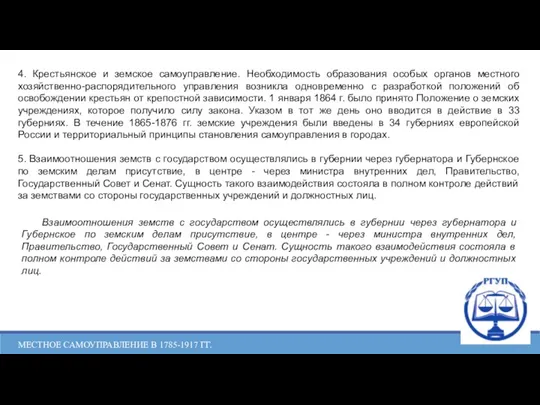 4. Крестьянское и земское самоуправление. Необходимость образования особых органов местного хозяйственно-распорядительного управления возникла одновременно с разработкой положений об освобождении крестьян от крепостной зависимости. 1 января 1864 г. было принято Положение о земских учреждениях, которое получило силу закона. Указом в тот же день оно вводится в действие в 33 губерниях. В течение 1865-1876 гг. земские учреждения были введены в 34 губерниях европейской России и территориальный принципы становления самоуправления в городах.

5. Взаимоотношения земств с государством осуществлялись в губернии через губернатора и Губернское по земским делам присутствие, в центре - через министра внутренних дел, Правительство, Государственный Совет и Сенат. Сущность такого взаимодействия состояла в полном контроле действий за земствами со стороны государственных учреждений и должностных лиц.

Взаимоотношения земств с государством осуществлялись в губернии через губернатора и Губернское по земским делам присутствие, в центре - через министра внутренних дел, Правительство, Государственный Совет и Сенат. Сущность такого взаимодействия состояла в полном контроле действий за земствами со стороны государственных учреждений и должностных лиц.

РГУП

МЕСТНОЕ САМОУПРАВЛЕНИЕ В 1785-1917 ГГ.